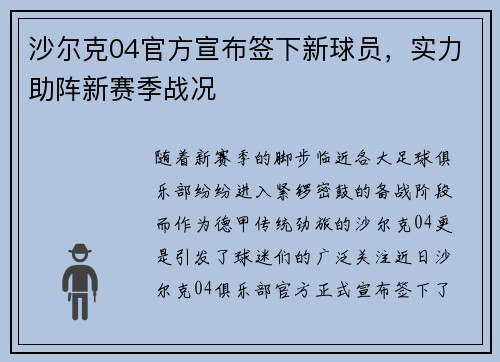 沙尔克04官方宣布签下新球员，实力助阵新赛季战况

随着新赛季的脚步临近各大足球俱乐部纷纷进入紧锣密鼓的备战阶段而作为德甲传统劲旅的沙尔克04更是引发了球迷们的广泛关注近日沙尔克04俱乐部官方正式宣布签下了